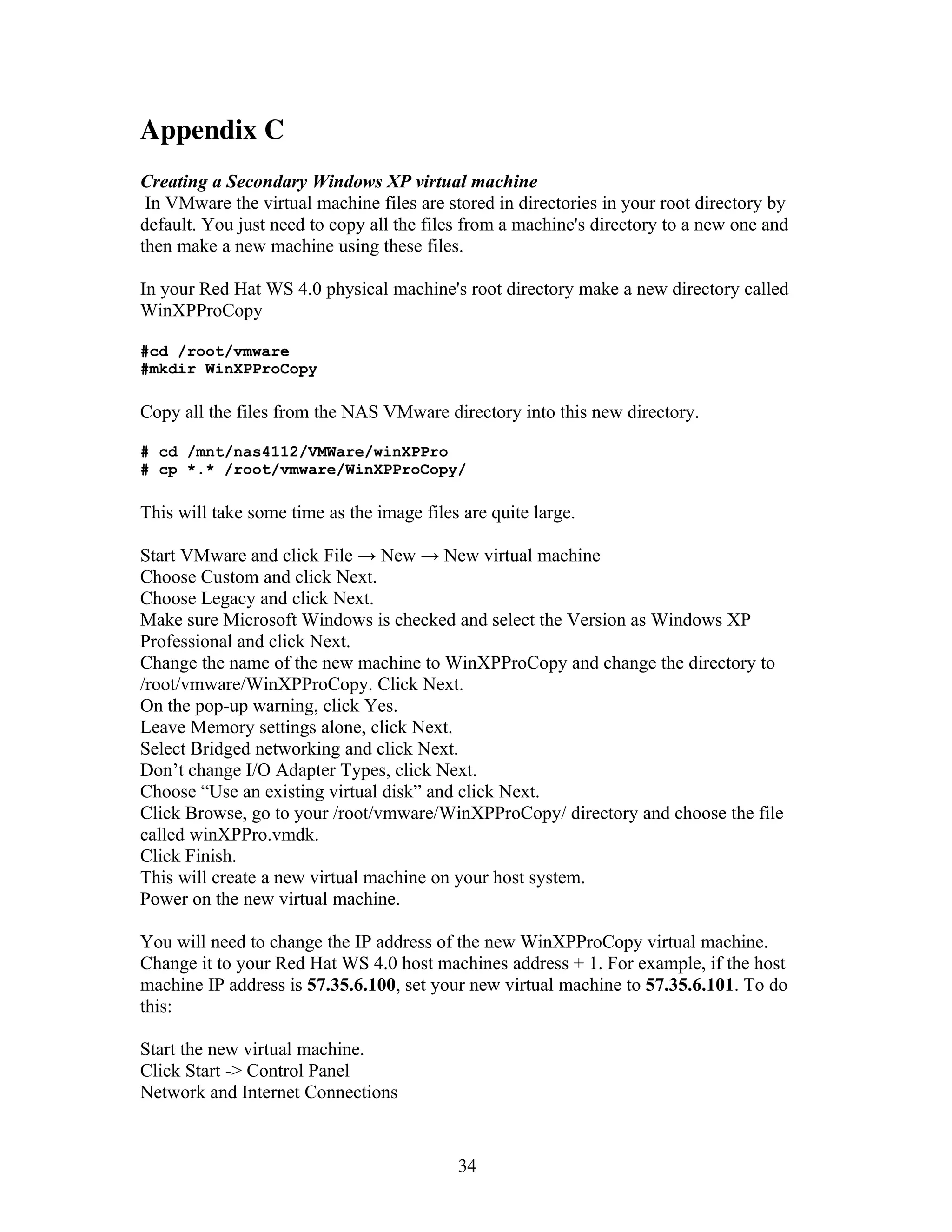 Appendix C

Creating a Secondary Windows XP virtual machine
In VMware the virtual machine files are stored in directories in your root directory by default. You just need to copy all the files from a machine's directory to a new one and then make a new machine using these files.

In your Red Hat WS 4.0 physical machine's root directory make a new directory called WinXPProCopy

#cd /root/vmware
#mkdir WinXPProCopy

Copy all the files from the NAS VMware directory into this new directory.

# cd /mnt/nas4112/VMWare/winXPPro
# cp *.* /root/vmware/WinXPProCopy/

This will take some time as the image files are quite large.

Start VMware and click File → New → New virtual machine
Choose Custom and click Next.
Choose Legacy and click Next.
Make sure Microsoft Windows is checked and select the Version as Windows XP Professional and click Next.
Change the name of the new machine to WinXPProCopy and change the directory to /root/vmware/WinXPProCopy. Click Next.
On the pop-up warning, click Yes.
Leave Memory settings alone, click Next.
Select Bridged networking and click Next.
Don’t change I/O Adapter Types, click Next.
Choose “Use an existing virtual disk” and click Next.
Click Browse, go to your /root/vmware/WinXPProCopy/ directory and choose the file called winXPPro.vmdk.
Click Finish.
This will create a new virtual machine on your host system.
Power on the new virtual machine.

You will need to change the IP address of the new WinXPProCopy virtual machine. Change it to your Red Hat WS 4.0 host machines address + 1. For example, if the host machine IP address is 57.35.6.100, set your new virtual machine to 57.35.6.101. To do this:

Start the new virtual machine.
Click Start -> Control Panel
Network and Internet Connections

34